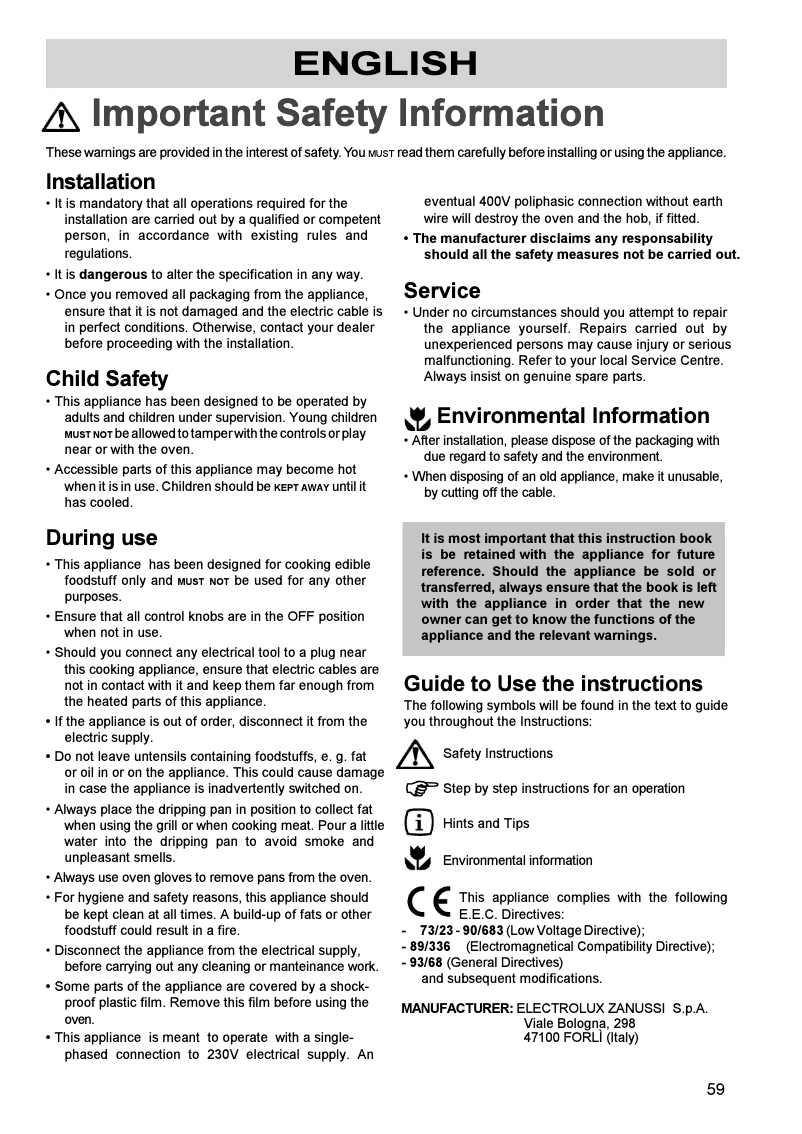 ENGLISH

Important Safety Information

These warnings are provided in the interest of safety. You MUST read them carefully before installing or using the appliance.

Installation

• It is mandatory that all operations required for the installation are carried out by a qualified or competent person, in accordance with existing rules and regulations.

• It is dangerous to alter the specification in any way.

• Once you removed all packaging from the appliance, ensure that it is not damaged and the electric cable is in perfect conditions. Otherwise, contact your dealer before proceeding with the installation.

Child Safety

• This appliance has been designed to be operated by adults and children under supervision. Young children MUST NOT be allowed to tamper with the controls or play near or with the oven.

• Accessible parts of this appliance may become hot when it is in use. Children should be KEPT AWAY until it has cooled.

During use

• This appliance has been designed for cooking edible foodstuff only and MUST NOT be used for any other purposes.

• Ensure that all control knobs are in the OFF position when not in use.

• Should you connect any electrical tool to a plug near this cooking appliance, ensure that electric cables are not in contact with it and keep them far enough from the heated parts of this appliance.

• If the appliance is out of order, disconnect it from the electric supply.

• Do not leave untensils containing foodstuffs, e. g. fat or oil in or on the appliance. This could cause damage in case the appliance is inadvertently switched on.

• Always place the dripping pan in position to collect fat when using the grill or when cooking meat. Pour a little water into the dripping pan to avoid smoke and unpleasant smells.

• Always use oven gloves to remove pans from the oven.

• For hygiene and safety reasons, this appliance should be kept clean at all times. A build-up of fats or other foodstuff could result in a fire.

• Disconnect the appliance from the electrical supply, before carrying out any cleaning or manteinance work.

• Some parts of the appliance are covered by a shock-proof plastic film. Remove this film before using the oven.

• This appliance is meant to operate with a single-phased connection to 230V electrical supply. An eventual 400V poliphasic connection without earth wire will destroy the oven and the hob, if fitted.

• The manufacturer disclaims any responsability should all the safety measures not be carried out.

Service

• Under no circumstances should you attempt to repair the appliance yourself. Repairs carried out by unexperienced persons may cause injury or serious malfunctioning. Refer to your local Service Centre. Always insist on genuine spare parts.

Environmental Information

• After installation, please dispose of the packaging with due regard to safety and the environment.

• When disposing of an old appliance, make it unusable, by cutting off the cable.

It is most important that this instruction book is be retained with the appliance for future reference. Should the appliance be sold or transferred, always ensure that the book is left with the appliance in order that the new owner can get to know the functions of the appliance and the relevant warnings.

Guide to Use the instructions

The following symbols will be found in the text to guide you throughout the Instructions:

Safety Instructions

Step by step instructions for an operation

Hints and Tips

Environmental information

This appliance complies with the following E.E.C. Directives:
- 73/23 - 90/683 (Low Voltage Directive);
- 89/336 (Electromagnetical Compatibility Directive);
- 93/68 (General Directives)
and subsequent modifications.

MANUFACTURER: ELECTROLUX ZANUSSI S.p.A.
Viale Bologna, 298
47100 FORLÌ (Italy)

59